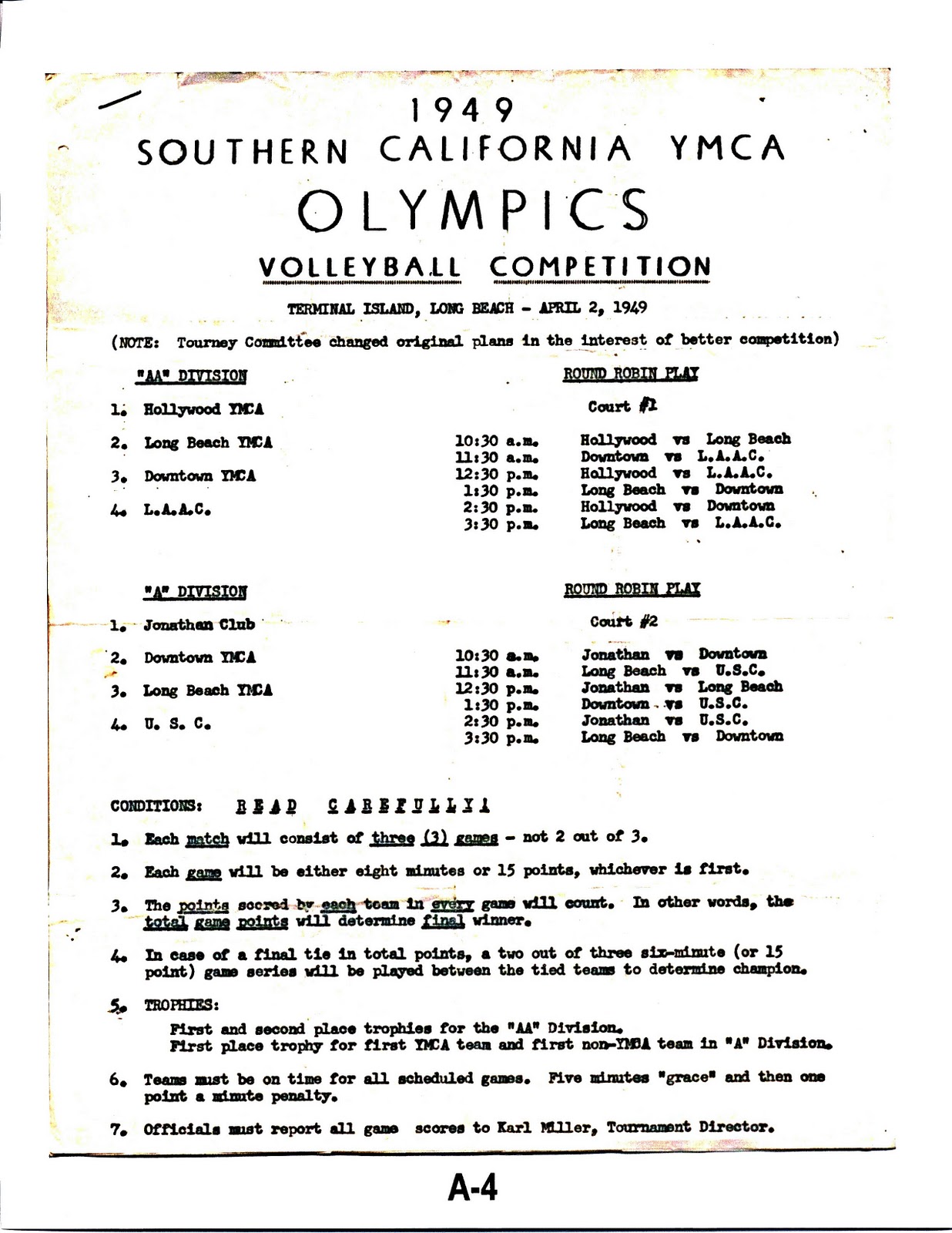 1949
SOUTHERN CALIFORNIA YMCA
OLYMPICS
VOLLEYBALL COMPETITION

TERMINAL ISLAND, LONG BEACH - APRIL 2, 1949

(NOTE: Tourney Committee changed original plans in the interest of better competition)

"AA" DIVISION

1. Hollywood YMCA
2. Long Beach YMCA
3. Downtown YMCA
4. L.A.A.C.

ROUND ROBIN PLAY

Court #1

10:30 a.m. Hollywood vs Long Beach
11:30 a.m. Downtown vs L.A.A.C.
12:30 p.m. Hollywood vs L.A.A.C.
1:30 p.m. Long Beach vs Downtown
2:30 p.m. Hollywood vs Downtown
3:30 p.m. Long Beach vs L.A.A.C.

"A" DIVISION

1. Jonathan Club
2. Downtown YMCA
3. Long Beach YMCA
4. U. S. C.

ROUND ROBIN PLAY

Court #2

10:30 a.m. Jonathan vs Downtown
11:30 a.m. Long Beach vs U.S.C.
12:30 p.m. Jonathan vs Long Beach
1:30 p.m. Downtown vs U.S.C.
2:30 p.m. Jonathan vs U.S.C.
3:30 p.m. Long Beach vs Downtown

CONDITIONS: READ CAREFULLY!

1. Each match will consist of three (3) games - not 2 out of 3.

2. Each game will be either eight minutes or 15 points, whichever is first.

3. The points scored by each team in every game will count. In other words, the total game points will determine final winner.

4. In case of a final tie in total points, a two out of three six-minute (or 15 point) game series will be played between the tied teams to determine champion.

5. TROPHIES:
First and second place trophies for the "AA" Division.
First place trophy for first YMCA team and first non-YMCA team in "A" Division.

6. Teams must be on time for all scheduled games. Five minutes "grace" and then one point a minute penalty.

7. Officials must report all game scores to Karl Miller, Tournament Director.

A-4